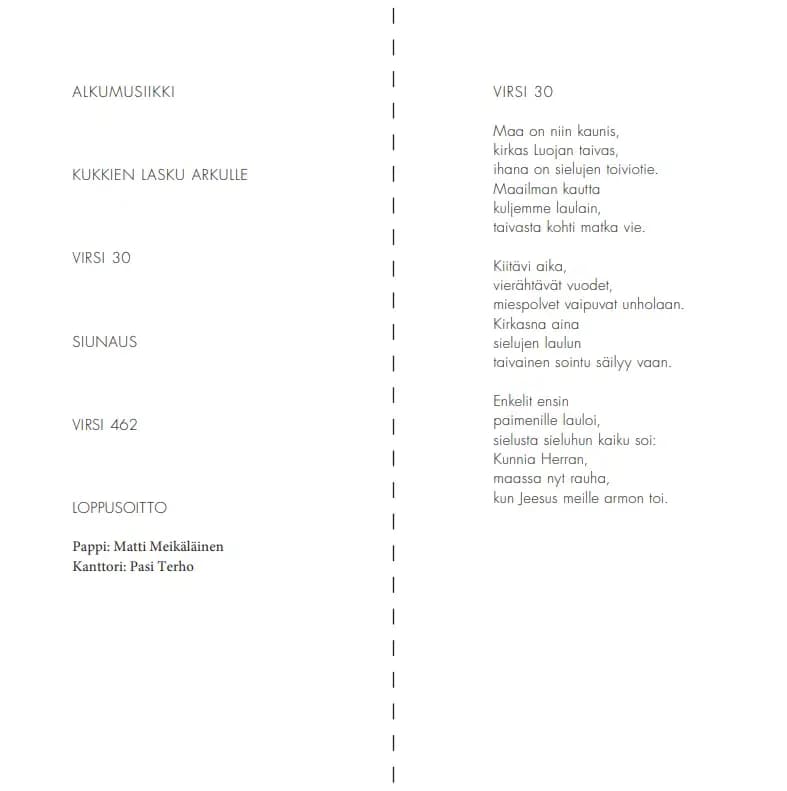 ALKUMUSIIKKI

KUKKIEN LASKU ARKULLE

VIRSI 30

SIUNAUS

VIRSI 462

LOPPUSOITTO

Pappi: Matti Meikäläinen
Kanttori: Pasi Terho

VIRSI 30

Maa on niin kaunis,
kirkas Luojan taivas,
ihana on sielujen toiviotie.
Maailman kautta
kuljemme laulain,
taivasta kohti matka vie.

Kiitävi aika,
vierähtävät vuodet,
miespolvet vaipuvat unholaan.
Kirkasna aina
sielujen laulun
taivainen sointu säilyy vaan.

Enkelit ensin
paimenille lauloi,
sielusta sieluhun kaiku soi:
Kunnia Herran,
maassa nyt rauha,
kun Jeesus meille armon toi.